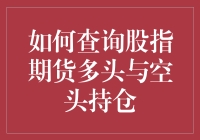 如何查询股指期货多头与空头持仓